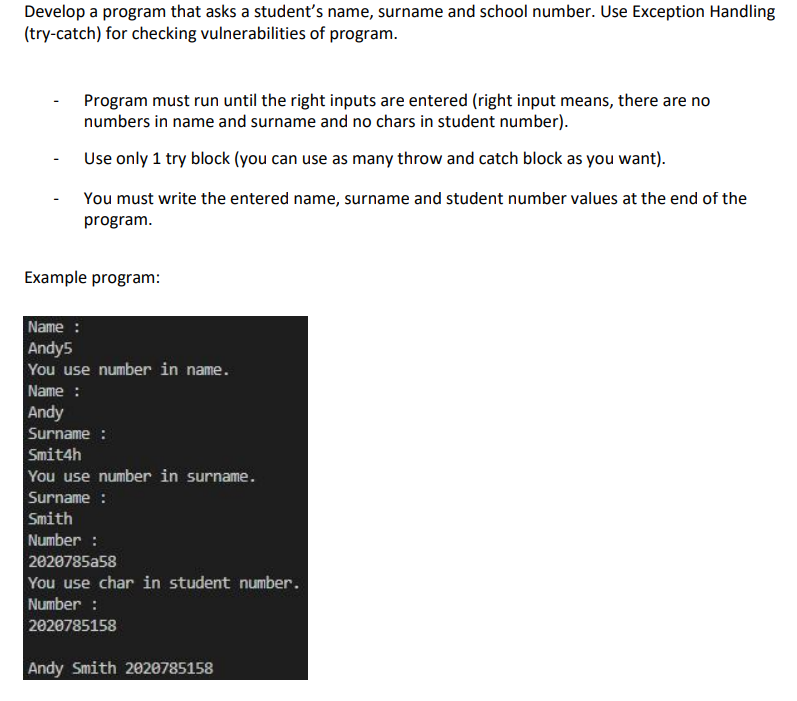 Develop a program that asks a student's name, surname and school number. Use Exception Handling (try-catch) for checking vulnerabilities of program.

- Program must run until the right inputs are entered (right input means, there are no numbers in name and surname and no chars in student number).

- Use only 1 try block (you can use as many throw and catch block as you want).

- You must write the entered name, surname and student number values at the end of the program.

Example program:

Name :
Andy5
You use number in name.
Name :
Andy
Surname :
Smit4h
You use number in surname.
Surname :
Smith
Number :
2020785a58
You use char in student number.
Number :
2020785158

Andy Smith 2020785158